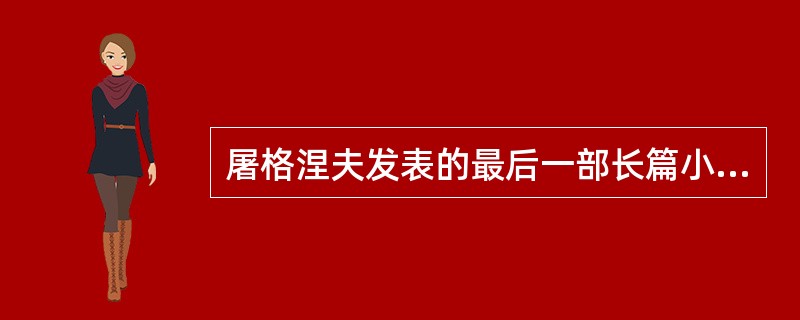 屠格涅夫发表的最后一部长篇小...